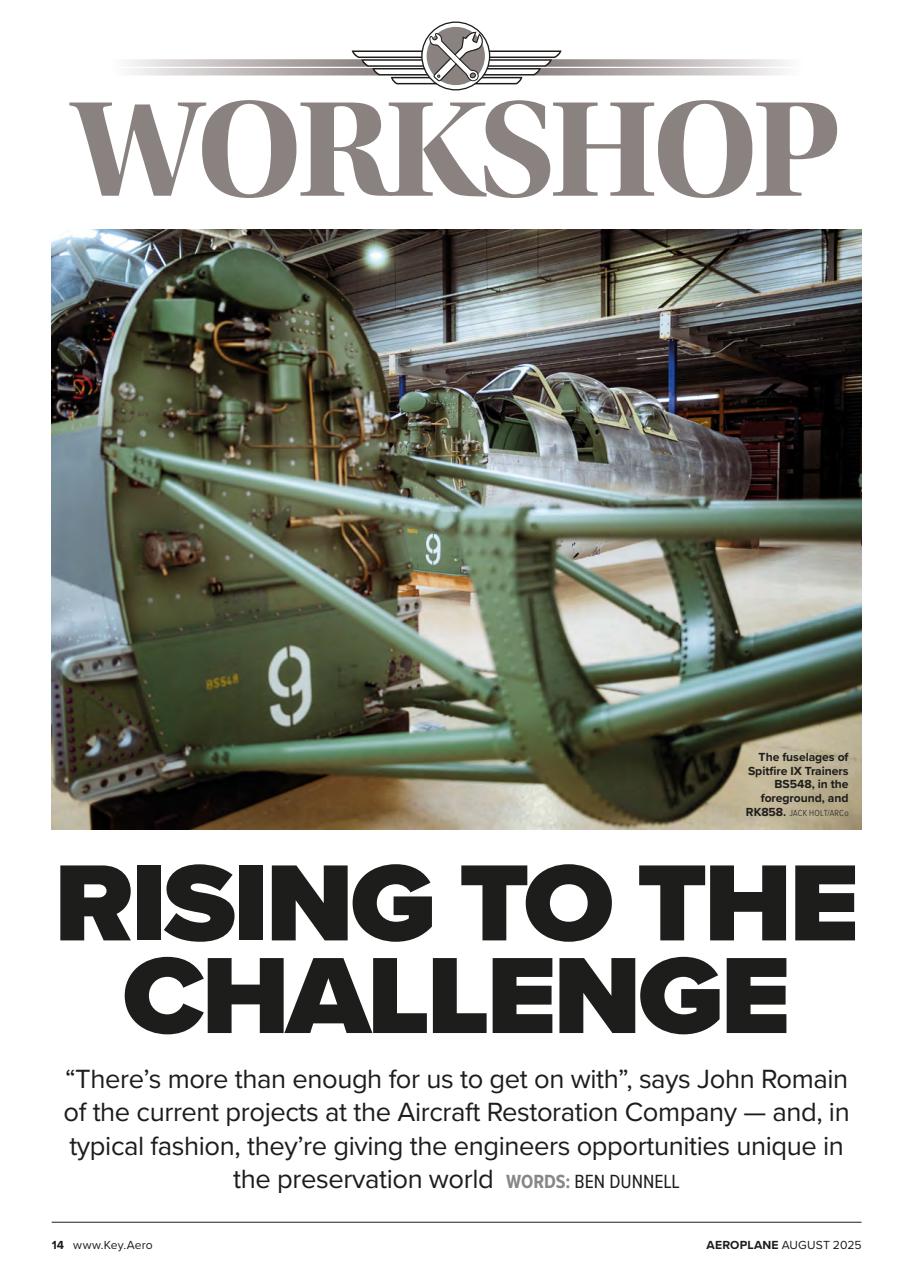 WORKSHOP

BS548

9

9

The fuselages of Spitfire IX Trainers BS548, in the foreground, and RK858. JACK HOLT/ARCo

RISING TO THE CHALLENGE

“There’s more than enough for us to get on with”, says John Romain of the current projects at the Aircraft Restoration Company — and, in typical fashion, they’re giving the engineers opportunities unique in the preservation world WORDS: BEN DUNNELL

14 www.Key.Aero

AEROPLANE AUGUST 2025